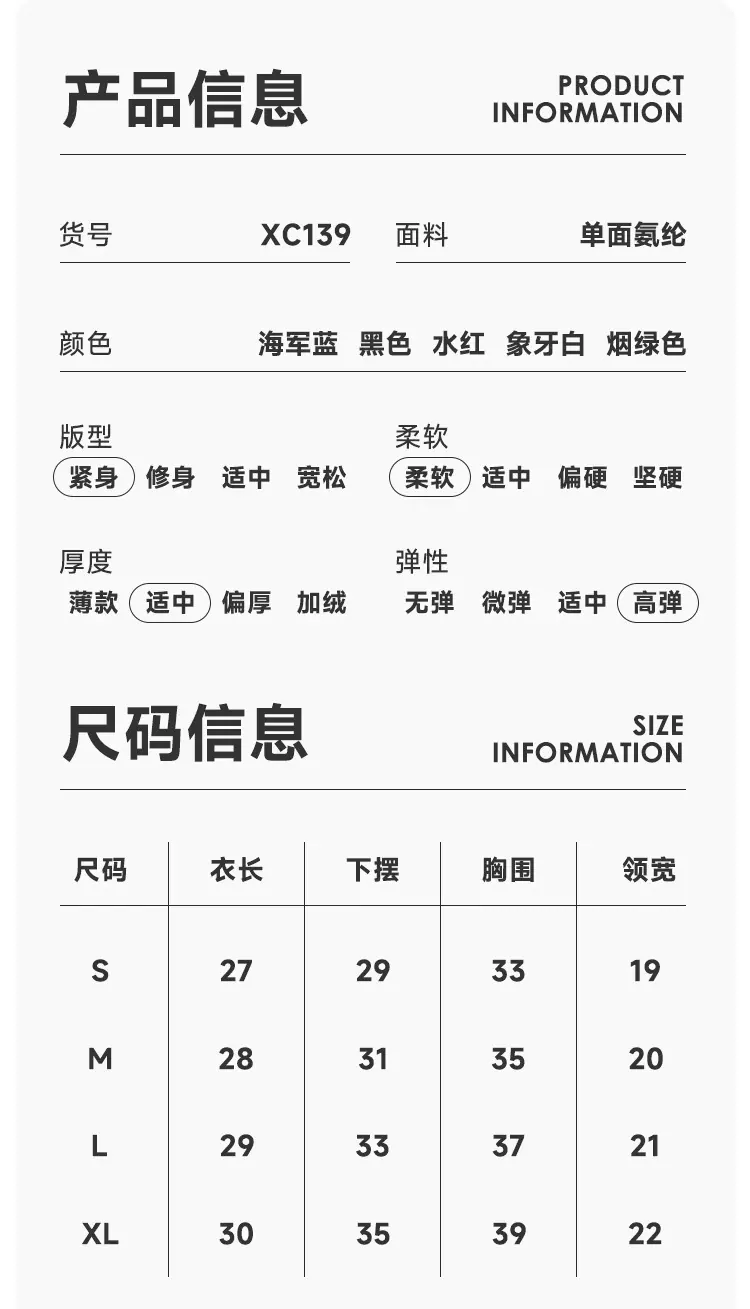 产品信息

PRODUCT
INFORMATION

货号 XC139

面料 单面氨纶

颜色 海军蓝 黑色 水红 象牙白 烟绿色

版型
紧身 修身 适中 宽松

柔软
柔软 适中 偏硬 坚硬

厚度
薄款 适中 偏厚 加绒

弹性
无弹 微弹 适中 高弹

尺码信息

SIZE
INFORMATION

| 尺码 | 衣长 | 下摆 | 胸围 | 领宽 |
|---|---|---|---|---|
| S | 27 | 29 | 33 | 19 |
| M | 28 | 31 | 35 | 20 |
| L | 29 | 33 | 37 | 21 |
| XL | 30 | 35 | 39 | 22 |